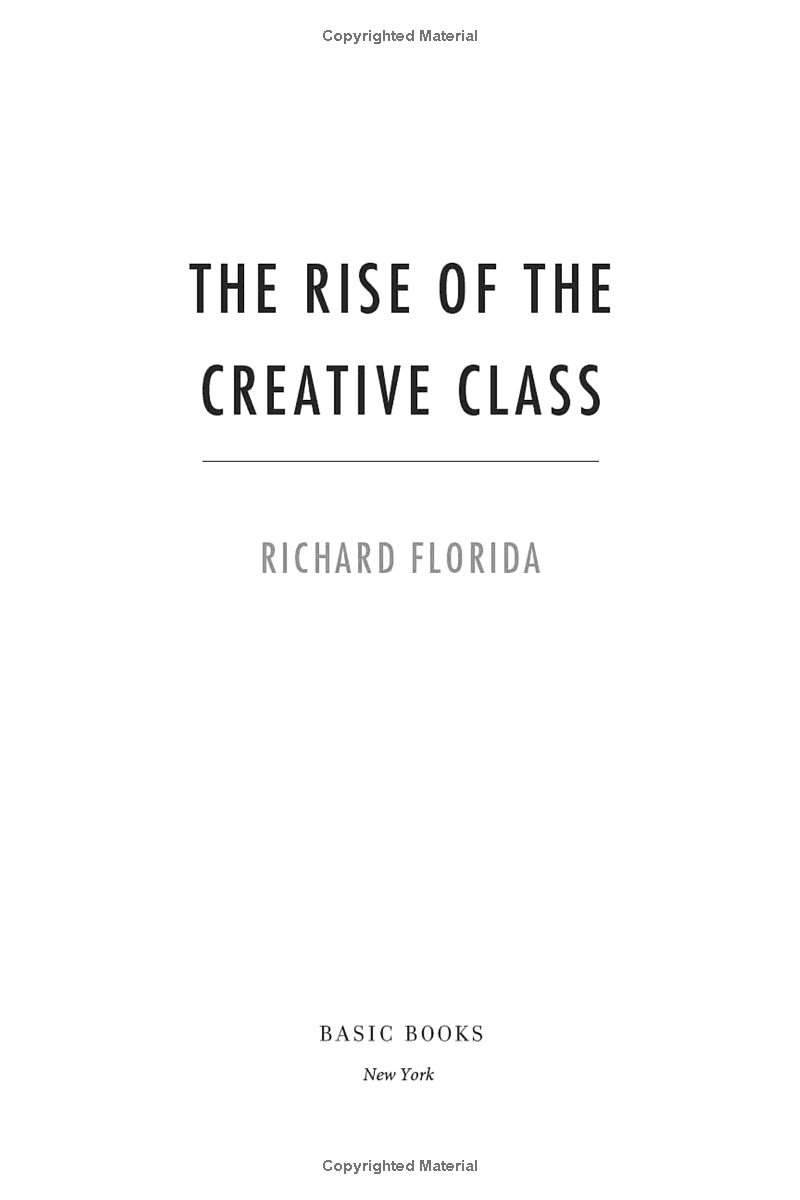 Copyrighted Material

THE RISE OF THE CREATIVE CLASS

RICHARD FLORIDA

BASIC BOOKS
New York

Copyrighted Material